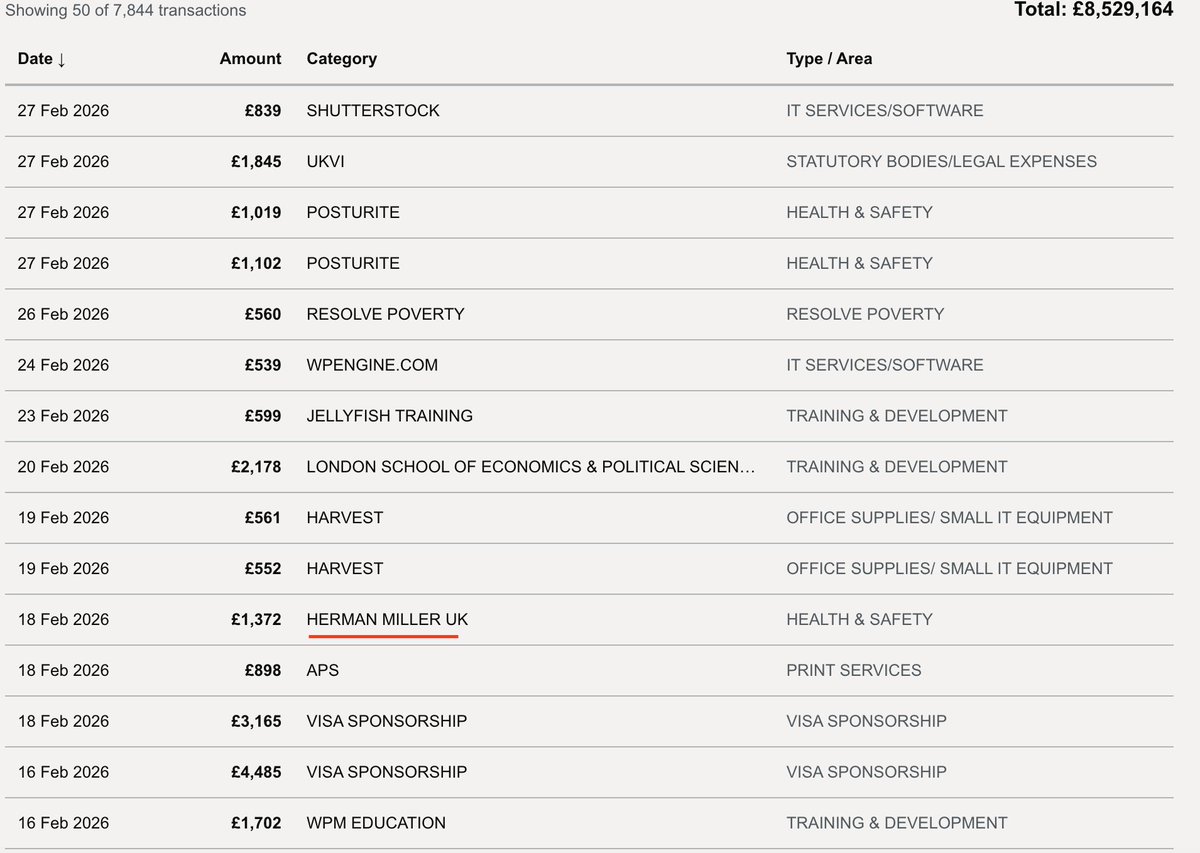 Showing 50 of 7,844 transactions

Total: £8,529,164

| Date ↓ | Amount | Category | Type / Area |
|---|---|---|---|
| 27 Feb 2026 | £839 | SHUTTERSTOCK | IT SERVICES/SOFTWARE |
| 27 Feb 2026 | £1,845 | UKVI | STATUTORY BODIES/LEGAL EXPENSES |
| 27 Feb 2026 | £1,019 | POSTURITE | HEALTH & SAFETY |
| 27 Feb 2026 | £1,102 | POSTURITE | HEALTH & SAFETY |
| 26 Feb 2026 | £560 | RESOLVE POVERTY | RESOLVE POVERTY |
| 24 Feb 2026 | £539 | WPENGINE.COM | IT SERVICES/SOFTWARE |
| 23 Feb 2026 | £599 | JELLYFISH TRAINING | TRAINING & DEVELOPMENT |
| 20 Feb 2026 | £2,178 | LONDON SCHOOL OF ECONOMICS & POLITICAL SCIEN… | TRAINING & DEVELOPMENT |
| 19 Feb 2026 | £561 | HARVEST | OFFICE SUPPLIES/ SMALL IT EQUIPMENT |
| 19 Feb 2026 | £552 | HARVEST | OFFICE SUPPLIES/ SMALL IT EQUIPMENT |
| 18 Feb 2026 | £1,372 | HERMAN MILLER UK | HEALTH & SAFETY |
| 18 Feb 2026 | £898 | APS | PRINT SERVICES |
| 18 Feb 2026 | £3,165 | VISA SPONSORSHIP | VISA SPONSORSHIP |
| 16 Feb 2026 | £4,485 | VISA SPONSORSHIP | VISA SPONSORSHIP |
| 16 Feb 2026 | £1,702 | WPM EDUCATION | TRAINING & DEVELOPMENT |